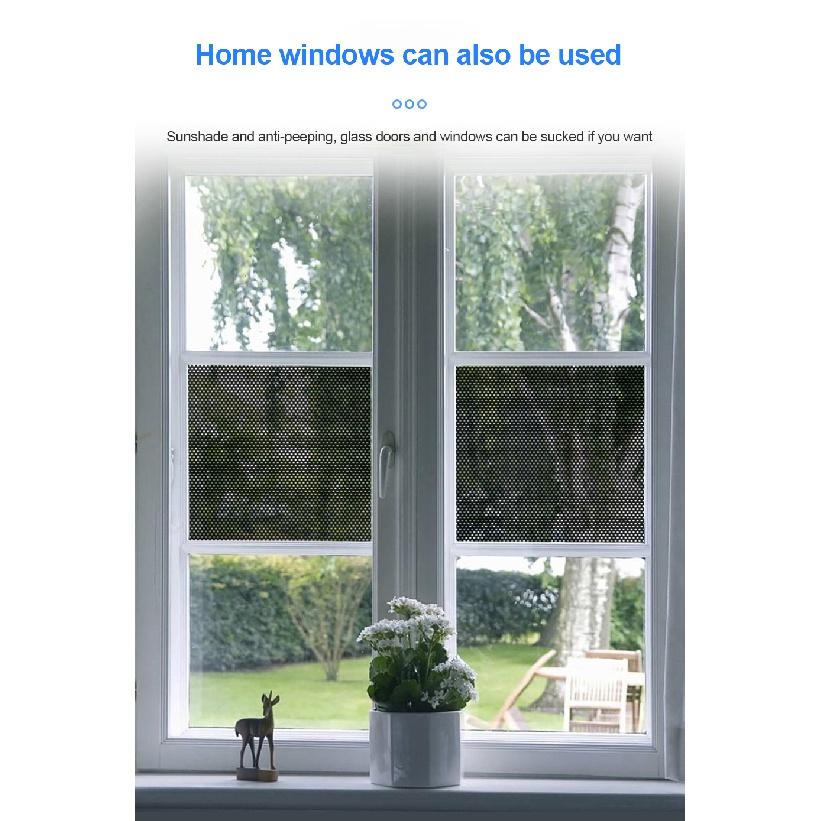 Home windows can also be used

Sunshade and anti-peeping, glass doors and windows can be sucked if you want